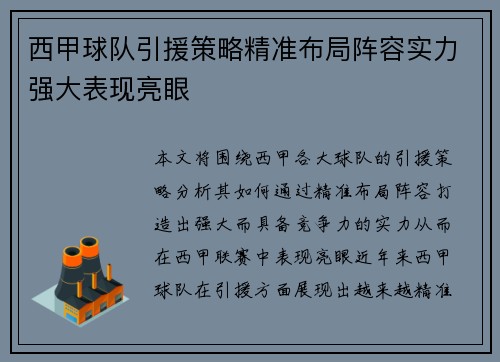 西甲球队引援策略精准布局阵容实力强大表现亮眼

本文将围绕西甲各大球队的引援策略分析其如何通过精准布局阵容打造出强大而具备竞争力的实力从而在西甲联赛中表现亮眼近年来西甲球队在引援方面展现出越来越精准